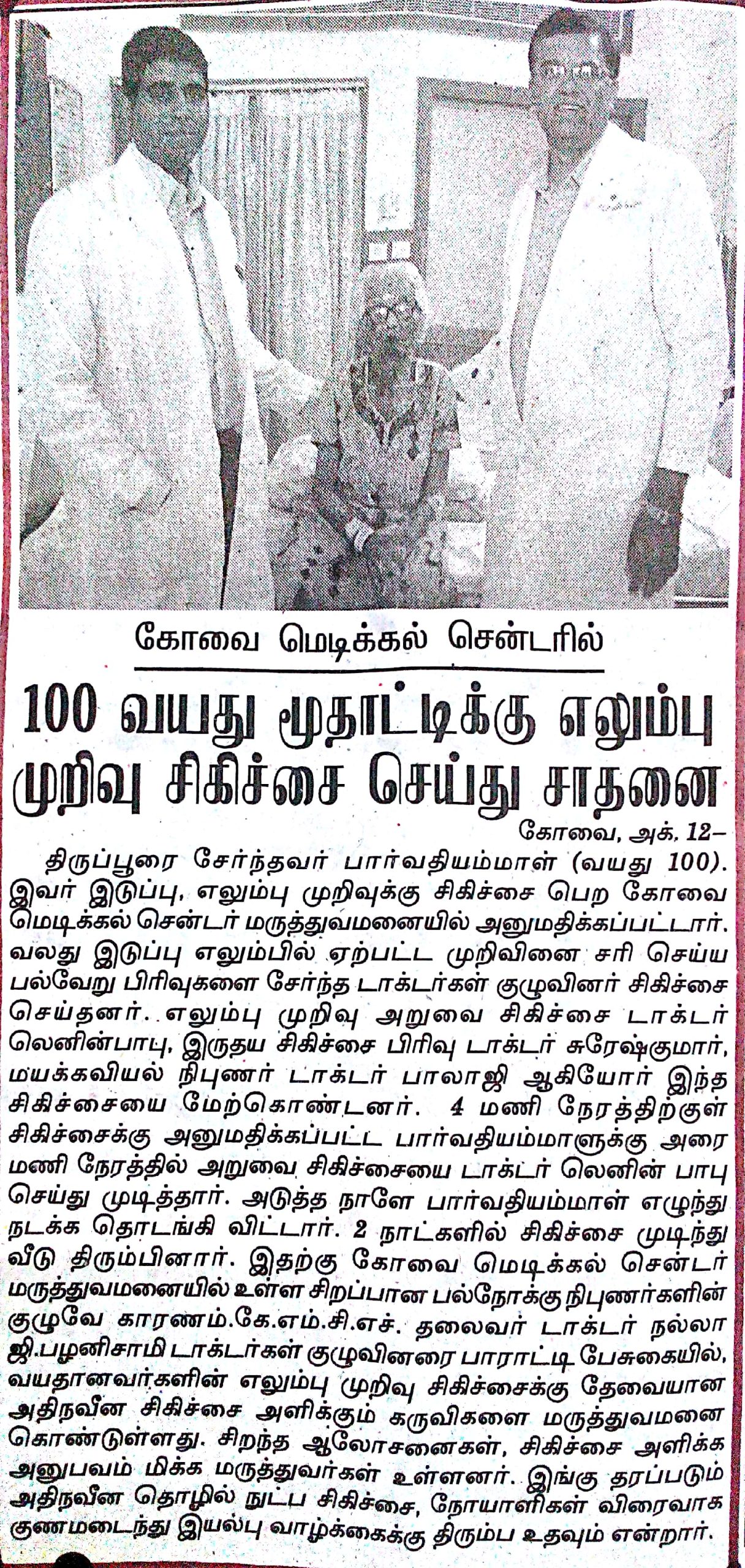 கோவை மெடிக்கல் சென்டரில்

100 வயது மூதாட்டிக்கு எலும்பு முறிவு சிகிச்சை செய்து சாதனை

கோவை, அக். 12–

திருப்பூரை சேர்ந்தவர் பார்வதியம்மாள் (வயது 100). இவர் இடுப்பு, எலும்பு முறிவுக்கு சிகிச்சை பெற கோவை மெடிக்கல் சென்டர் மருத்துவமனையில் அனுமதிக்கப்பட்டார். வலது இடுப்பு எலும்பில் ஏற்பட்ட முறிவினை சரி செய்ய பல்வேறு பிரிவுகளை சேர்ந்த டாக்டர்கள் குழுவினர் சிகிச்சை செய்தனர். எலும்பு முறிவு அறுவை சிகிச்சை டாக்டர் லெனின்பாபு, இருதய சிகிச்சை பிரிவு டாக்டர் சுரேஷ்குமார், மயக்கவியல் நிபுணர் டாக்டர் பாலாஜி ஆகியோர் இந்த சிகிச்சையை மேற்கொண்டனர். 4 மணி நேரத்திற்குள் சிகிச்சைக்கு அனுமதிக்கப்பட்ட பார்வதியம்மாளுக்கு அரை மணி நேரத்தில் அறுவை சிகிச்சையை டாக்டர் லெனின் பாபு செய்து முடித்தார். அடுத்த நாளே பார்வதியம்மாள் எழுந்து நடக்க தொடங்கி விட்டார். 2 நாட்களில் சிகிச்சை முடிந்து வீடு திரும்பினார். இதற்கு கோவை மெடிக்கல் சென்டர் மருத்துவமனையில் உள்ள சிறப்பான பல்நோக்கு நிபுணர்களின் குழுவே காரணம்.கே.எம்.சி.எச். தலைவர் டாக்டர் நல்லா ஜி.பழனிசாமி டாக்டர்கள் குழுவினரை பாராட்டி பேசுகையில், வயதானவர்களின் எலும்பு முறிவு சிகிச்சைக்கு தேவையான அதிநவீன சிகிச்சை அளிக்கும் கருவிகளை மருத்துவமனை கொண்டுள்ளது. சிறந்த ஆலோசனைகள், சிகிச்சை அளிக்க அனுபவம் மிக்க மருத்துவர்கள் உள்ளனர். இங்கு தரப்படும் அதிநவீன தொழில் நுட்ப சிகிச்சை, நோயாளிகள் விரைவாக குணமடைந்து இயல்பு வாழ்க்கைக்கு திரும்ப உதவும் என்றார்.